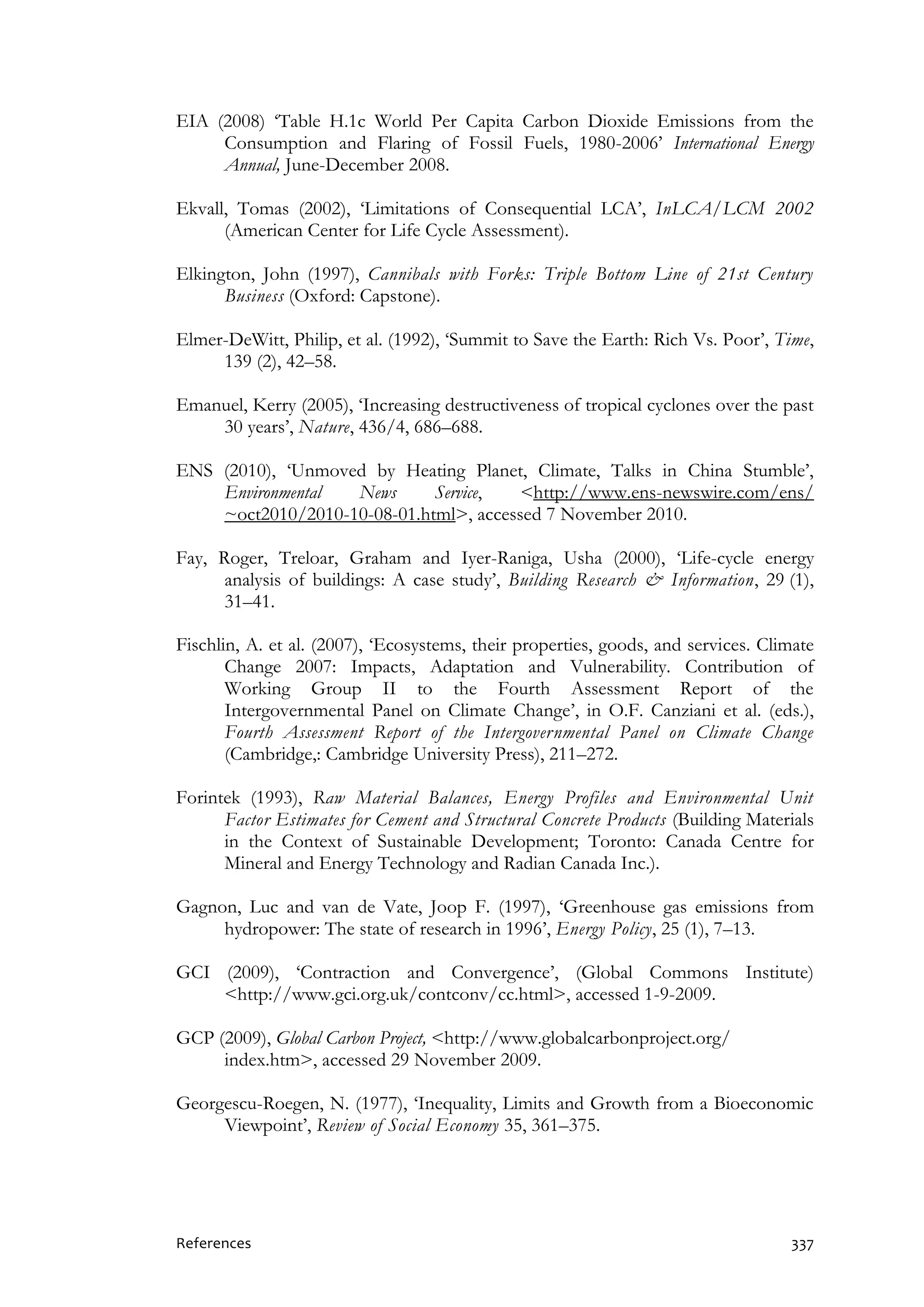 EIA (2008) 'Table H.1c World Per Capita Carbon Dioxide Emissions from the Consumption and Flaring of Fossil Fuels, 1980-2006' International Energy Annual, June-December 2008.

Ekvall, Tomas (2002), 'Limitations of Consequential LCA', InLCA/LCM 2002 (American Center for Life Cycle Assessment).

Elkington, John (1997), Cannibals with Forks: Triple Bottom Line of 21st Century Business (Oxford: Capstone).

Elmer-DeWitt, Philip, et al. (1992), 'Summit to Save the Earth: Rich Vs. Poor', Time, 139 (2), 42–58.

Emanuel, Kerry (2005), 'Increasing destructiveness of tropical cyclones over the past 30 years', Nature, 436/4, 686–688.

ENS (2010), 'Unmoved by Heating Planet, Climate, Talks in China Stumble', Environmental News Service, <http://www.ens-newswire.com/ens/~oct2010/2010-10-08-01.html>, accessed 7 November 2010.

Fay, Roger, Treloar, Graham and Iyer-Raniga, Usha (2000), 'Life-cycle energy analysis of buildings: A case study', Building Research & Information, 29 (1), 31–41.

Fischlin, A. et al. (2007), 'Ecosystems, their properties, goods, and services. Climate Change 2007: Impacts, Adaptation and Vulnerability. Contribution of Working Group II to the Fourth Assessment Report of the Intergovernmental Panel on Climate Change', in O.F. Canziani et al. (eds.), Fourth Assessment Report of the Intergovernmental Panel on Climate Change (Cambridge,: Cambridge University Press), 211–272.

Forintek (1993), Raw Material Balances, Energy Profiles and Environmental Unit Factor Estimates for Cement and Structural Concrete Products (Building Materials in the Context of Sustainable Development; Toronto: Canada Centre for Mineral and Energy Technology and Radian Canada Inc.).

Gagnon, Luc and van de Vate, Joop F. (1997), 'Greenhouse gas emissions from hydropower: The state of research in 1996', Energy Policy, 25 (1), 7–13.

GCI (2009), 'Contraction and Convergence', (Global Commons Institute) <http://www.gci.org.uk/contconv/cc.html>, accessed 1-9-2009.

GCP (2009), Global Carbon Project, <http://www.globalcarbonproject.org/index.htm>, accessed 29 November 2009.

Georgescu-Roegen, N. (1977), 'Inequality, Limits and Growth from a Bioeconomic Viewpoint', Review of Social Economy 35, 361–375.

References 337